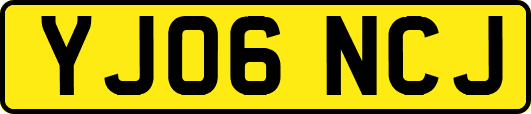 YJ06 NCJ